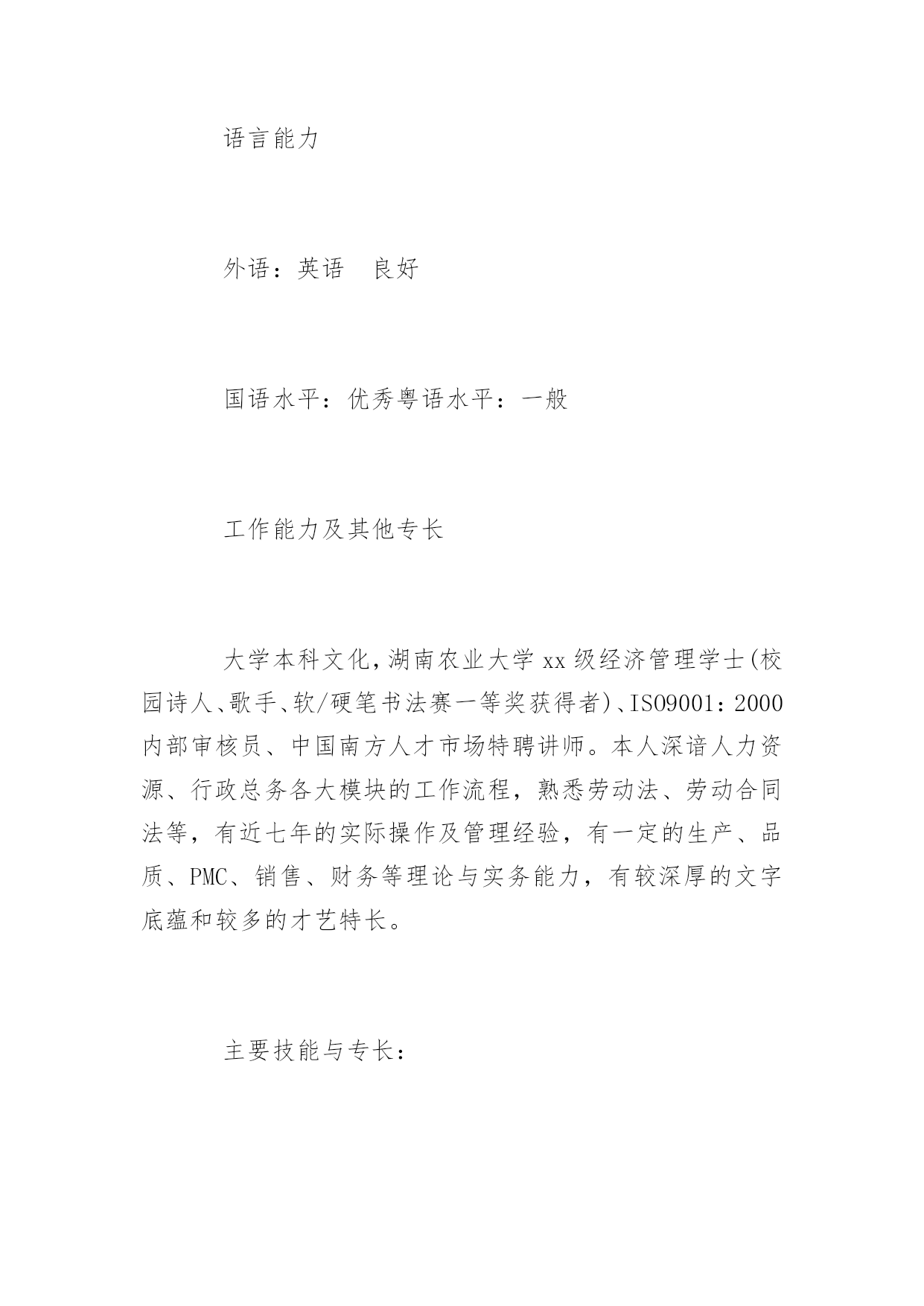 语言能力

外语：英语　良好

国语水平：优秀粤语水平：一般

工作能力及其他专长

大学本科文化，湖南农业大学xx级经济管理学士(校园诗人、歌手、软/硬笔书法赛一等奖获得者)、ISO9001：2000内部审核员、中国南方人才市场特聘讲师。本人深谙人力资源、行政总务各大模块的工作流程，熟悉劳动法、劳动合同法等，有近七年的实际操作及管理经验，有一定的生产、品质、PMC、销售、财务等理论与实务能力，有较深厚的文字底蕴和较多的才艺特长。

主要技能与专长：